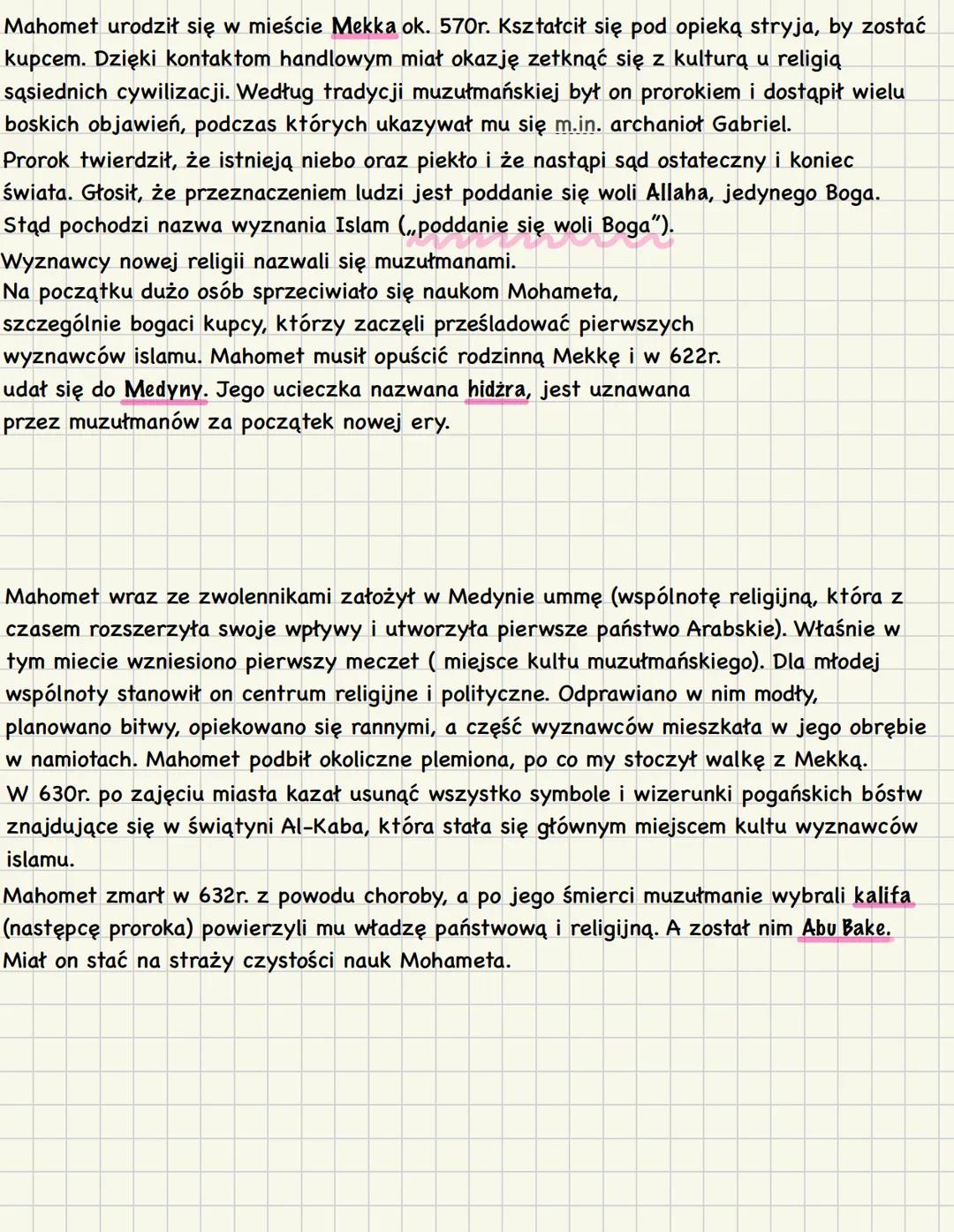 Mahomet urodził się w mieście Mekka ok. 570r. Kształcił się pod opieką stryja, by zostać kupcem. Dzięki kontaktom handlowym miał okazję zetknąć się z kulturą u religią sąsiednich cywilizacji. Według tradycji muzułmańskiej był on prorokiem i dostąpił wielu boskich objawień, podczas których ukazywał mu się m.in. archanioł Gabriel.
Prorok twierdził, że istnieją niebo oraz piekło i że nastąpi sąd ostateczny i koniec świata. Głosił, że przeznaczeniem ludzi jest poddanie się woli Allaha, jedynego Boga. Stąd pochodzi nazwa wyznania Islam („poddanie się woli Boga").
Wyznawcy nowej religii nazwali się muzułmanami.
Na początku dużo osób sprzeciwiało się naukom Mohameta, szczególnie bogaci kupcy, którzy zaczęli prześladować pierwszych wyznawców islamu. Mahomet musił opuścić rodzinną Mekkę i w 622r. udał się do Medyny. Jego ucieczka nazwana hidżra, jest uznawana przez muzułmanów za początek nowej ery.

Mahomet wraz ze zwolennikami założył w Medynie ummę (wspólnotę religijną, która z czasem rozszerzyła swoje wpływy i utworzyła pierwsze państwo Arabskie). Właśnie w tym miecie wzniesiono pierwszy meczet ( miejsce kultu muzułmańskiego). Dla młodej wspólnoty stanowił on centrum religijne i polityczne. Odprawiano w nim modły, planowano bitwy, opiekowano się rannymi, a część wyznawców mieszkała w jego obrębie w namiotach. Mahomet podbił okoliczne plemiona, po co my stoczył walkę z Mekką.
W 630r. po zajęciu miasta kazał usunąć wszystko symbole i wizerunki pogańskich bóstw znajdujące się w świątyni Al-Kaba, która stała się głównym miejscem kultu wyznawców islamu.
Mahomet zmarł w 632r. z powodu choroby, a po jego śmierci muzułmanie wybrali kalifa (następcę proroka) powierzyli mu władzę państwową i religijną. A został nim Abu Bake. Miał on stać na straży czystości nauk Mohameta.